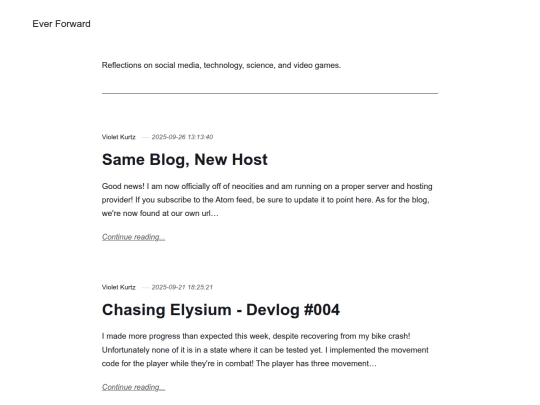 Ever Forward

Reflections on social media, technology, science, and video games.

Violet Kurtz — 2025-09-26 13:13:40

Same Blog, New Host

Good news! I am now officially off of neocities and am running on a proper server and hosting provider! If you subscribe to the Atom feed, be sure to update it to point here. As for the blog, we're now found at our own url…

Continue reading...

Violet Kurtz — 2025-09-21 18:25:21

Chasing Elysium - Devlog #004

I made more progress than expected this week, despite recovering from my bike crash! Unfortunately none of it is in a state where it can be tested yet. I implemented the movement code for the player while they're in combat! The player has three movement…

Continue reading...